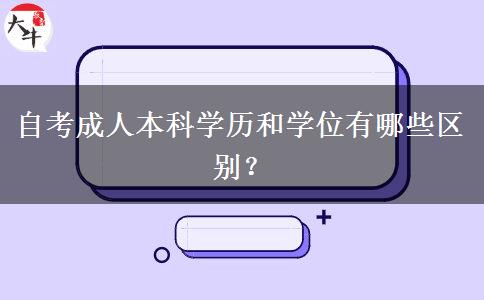 大牛

自考成人本科学历和学位有哪些区别？